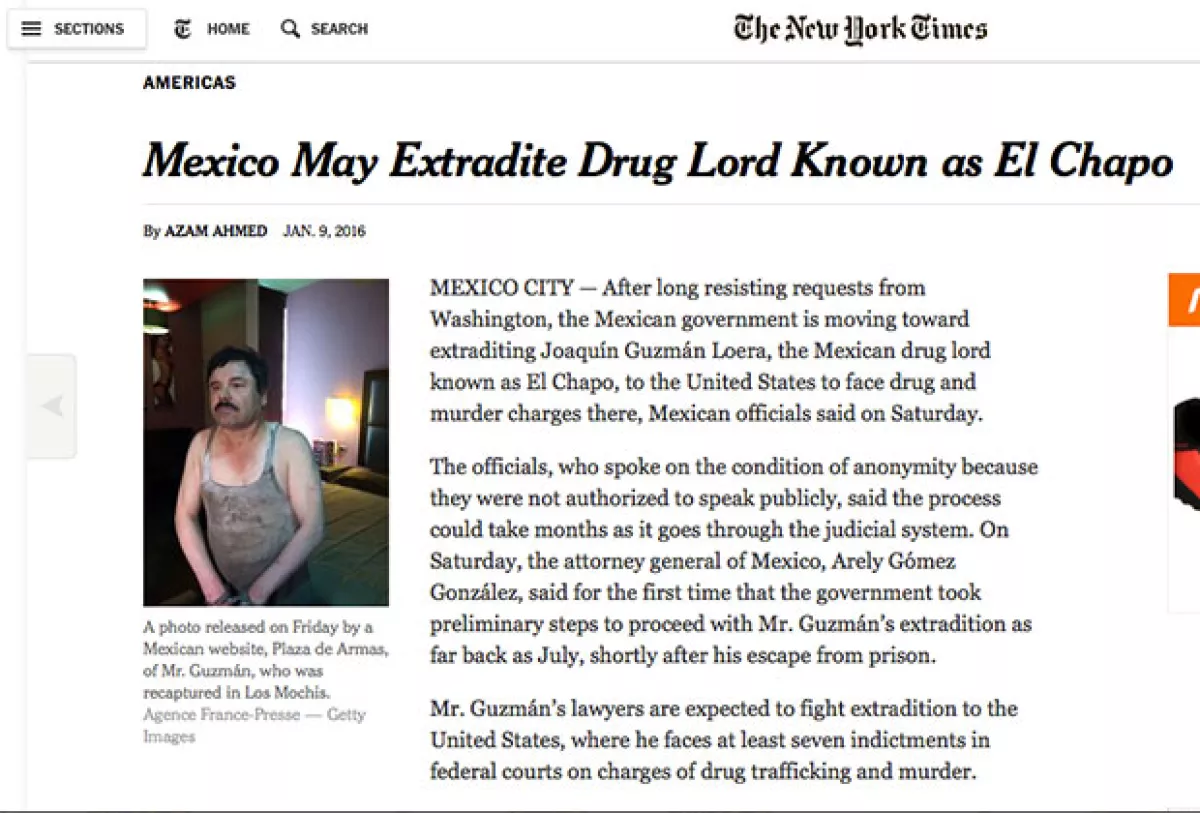 SECTIONS HOME SEARCH

The New York Times

AMERICAS

Mexico May Extradite Drug Lord Known as El Chapo

By AZAM AHMED JAN. 9, 2016

A photo released on Friday by a Mexican website, Plaza de Armas, of Mr. Guzmán, who was recaptured in Los Mochis. Agence France-Presse — Getty Images

MEXICO CITY — After long resisting requests from Washington, the Mexican government is moving toward extraditing Joaquín Guzmán Loera, the Mexican drug lord known as El Chapo, to the United States to face drug and murder charges there, Mexican officials said on Saturday.

The officials, who spoke on the condition of anonymity because they were not authorized to speak publicly, said the process could take months as it goes through the judicial system. On Saturday, the attorney general of Mexico, Arely Gómez González, said for the first time that the government took preliminary steps to proceed with Mr. Guzmán's extradition as far back as July, shortly after his escape from prison.

Mr. Guzmán's lawyers are expected to fight extradition to the United States, where he faces at least seven indictments in federal courts on charges of drug trafficking and murder.